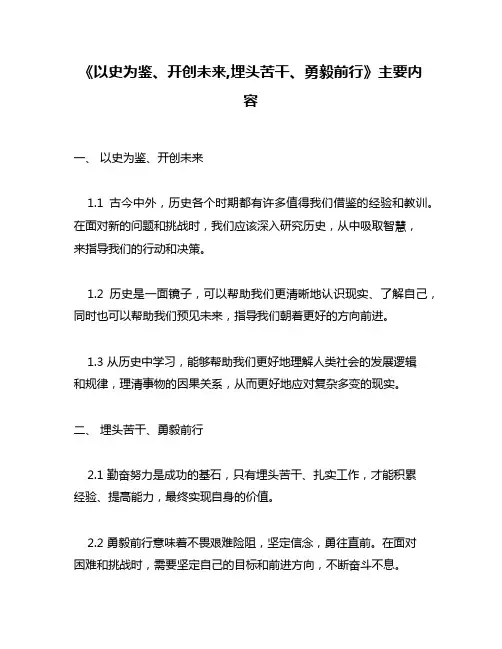 《以史为鉴、开创未来,埋头苦干、勇毅前行》主要内容

一、 以史为鉴、开创未来

1.1 古今中外，历史各个时期都有许多值得我们借鉴的经验和教训。在面对新的问题和挑战时，我们应该深入研究历史，从中吸取智慧，来指导我们的行动和决策。

1.2 历史是一面镜子，可以帮助我们更清晰地认识现实、了解自己，同时也可以帮助我们预见未来，指导我们朝着更好的方向前进。

1.3 从历史中学习，能够帮助我们更好地理解人类社会的发展逻辑和规律，理清事物的因果关系，从而更好地应对复杂多变的现实。

二、 埋头苦干、勇毅前行

2.1 勤奋努力是成功的基石，只有埋头苦干、扎实工作，才能积累经验、提高能力，最终实现自身的价值。

2.2 勇毅前行意味着不畏艰难险阻，坚定信念，勇往直前。在面对困难和挑战时，需要坚定自己的目标和前进方向，不断奋斗不息。